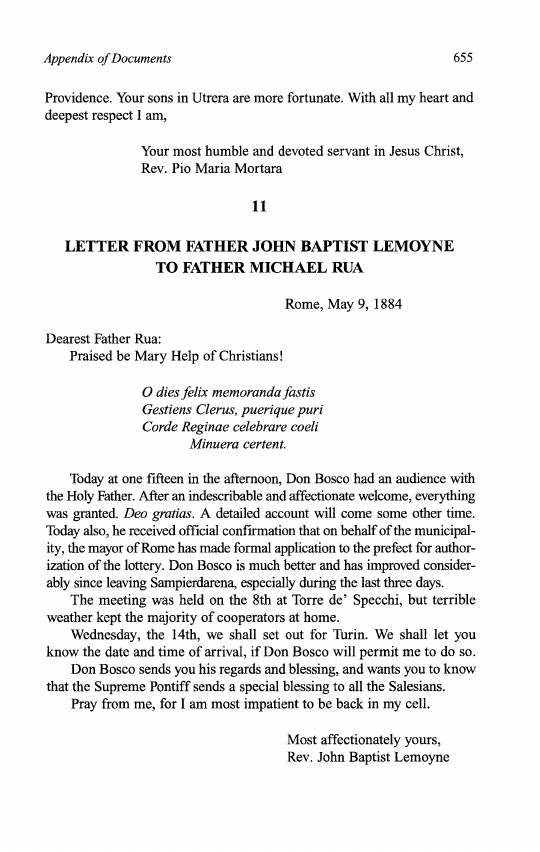 Appendix of Documents 655

Providence. Your sons in Utrera are more fortunate. With all my heart and deepest respect I am,

Your most humble and devoted servant in Jesus Christ,
Rev. Pio Maria Mortara

11

LETTER FROM FATHER JOHN BAPTIST LEMOYNE TO FATHER MICHAEL RUA

Rome, May 9, 1884

Dearest Father Rua:
Praised be Mary Help of Christians!

O dies felix memoranda fastis
Gestiens Clerus, puerique puri
Corde Reginae celebrare coeli
Minuera certent.

Today at one fifteen in the afternoon, Don Bosco had an audience with the Holy Father. After an indescribable and affectionate welcome, everything was granted. Deo gratias. A detailed account will come some other time. Today also, he received official confirmation that on behalf of the municipality, the mayor of Rome has made formal application to the prefect for authorization of the lottery. Don Bosco is much better and has improved considerably since leaving Sampierdarena, especially during the last three days.

The meeting was held on the 8th at Torre de' Specchi, but terrible weather kept the majority of cooperators at home.

Wednesday, the 14th, we shall set out for Turin. We shall let you know the date and time of arrival, if Don Bosco will permit me to do so.

Don Bosco sends you his regards and blessing, and wants you to know that the Supreme Pontiff sends a special blessing to all the Salesians.

Pray from me, for I am most impatient to be back in my cell.

Most affectionately yours,
Rev. John Baptist Lemoyne